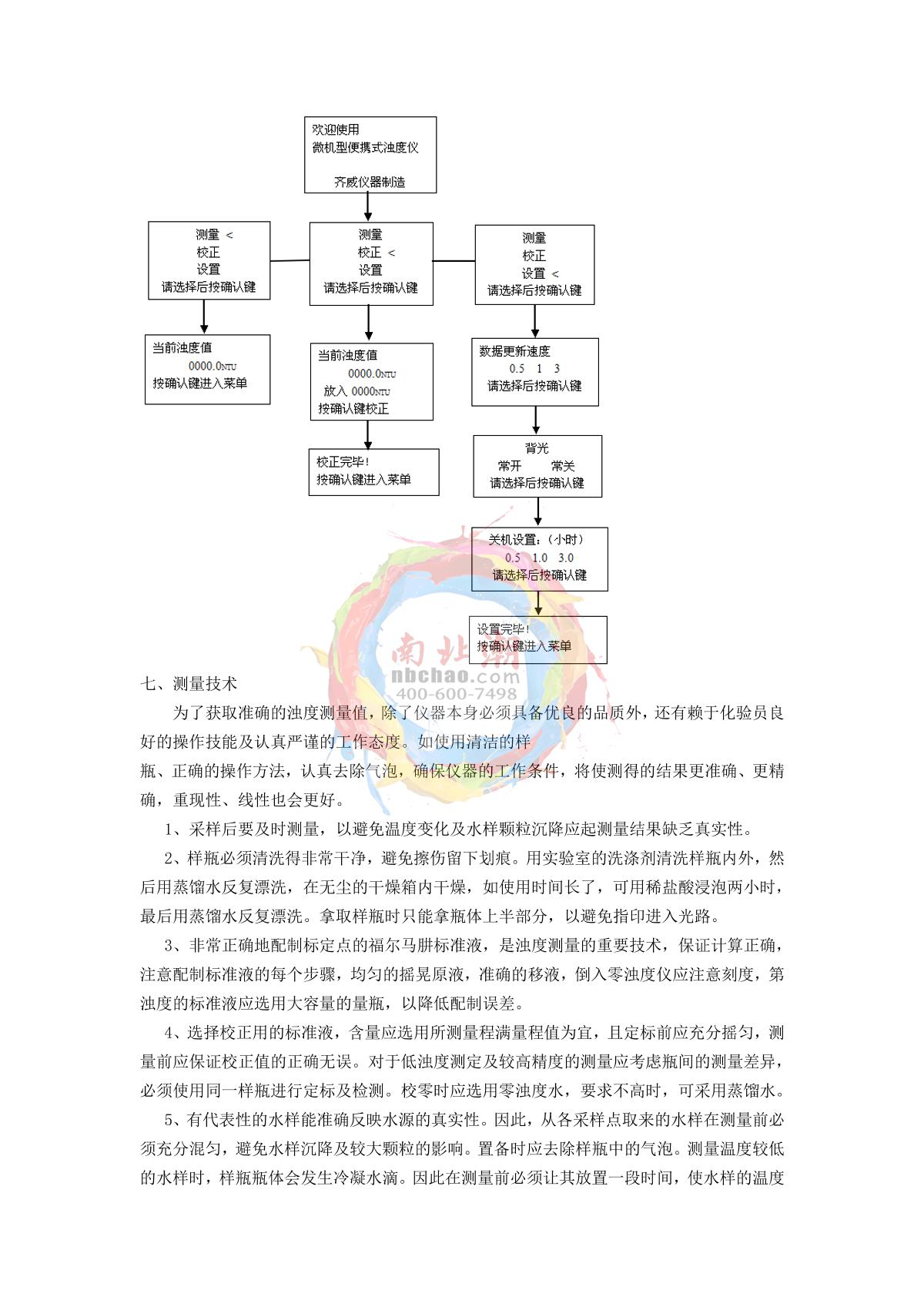 欢迎使用
微机型便携式浊度仪

齐威仪器制造

测量 <
校正
设置
请选择后按确认键

测量
校正 <
设置
请选择后按确认键

测量
校正
设置 <
请选择后按确认键

当前浊度值
0000.0NTU
按确认键进入菜单

当前浊度值
0000.0NTU
放入 0000NTU
按确认键校正

数据更新速度
0.5 1 3
请选择后按确认键

校正完毕！
按确认键进入菜单

背光
常开 常关
请选择后按确认键

关机设置：（小时）
0.5 1.0 3.0
请选择后按确认键

设置完毕！
按确认键进入菜单

南北潮
nbchao.com
400-600-7498

七、测量技术

为了获取准确的浊度测量值，除了仪器本身必须具备优良的品质外，还有赖于化验员良好的操作技能及认真严谨的工作态度。如使用清洁的样
瓶、正确的操作方法，认真去除气泡，确保仪器的工作条件，将使测得的结果更准确、更精确，重现性、线性也会更好。

1、采样后要及时测量，以避免温度变化及水样颗粒沉降应起测量结果缺乏真实性。

2、样瓶必须清洗得非常干净，避免擦伤留下划痕。用实验室的洗涤剂清洗样瓶内外，然后用蒸馏水反复漂洗，在无尘的干燥箱内干燥，如使用时间长了，可用稀盐酸浸泡两小时，最后用蒸馏水反复漂洗。拿取样瓶时只能拿瓶体上半部分，以避免指印进入光路。

3、非常正确地配制标定点的福尔马肼标准液，是浊度测量的重要技术，保证计算正确，注意配制标准液的每个步骤，均匀的摇晃原液，准确的移液，倒入零浊度仪应注意刻度，第浊度的标准液应选用大容量的量瓶，以降低配制误差。

4、选择校正用的标准液，含量应选用所测量程满量程值为宜，且定标前应充分摇匀，测量前应保证校正值的正确无误。对于低浊度测定及较高精度的测量应考虑瓶间的测量差异，必须使用同一样瓶进行定标及检测。校零时应选用零浊度水，要求不高时，可采用蒸馏水。

5、有代表性的水样能准确反映水源的真实性。因此，从各采样点取来的水样在测量前必须充分混匀，避免水样沉降及较大颗粒的影响。置备时应去除样瓶中的气泡。测量温度较低的水样时，样瓶瓶体会发生冷凝水滴。因此在测量前必须让其放置一段时间，使水样的温度